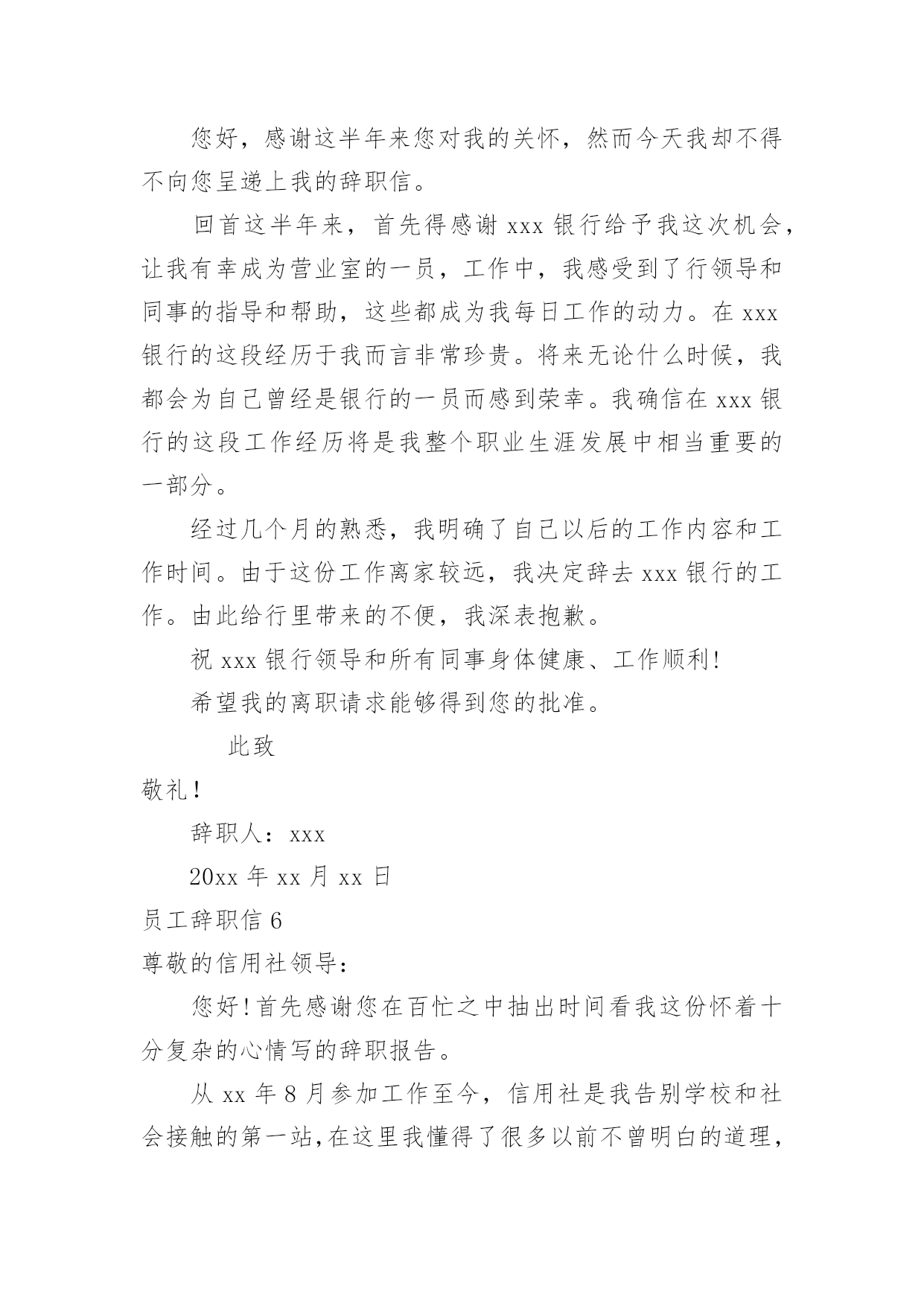 您好，感谢这半年来您对我的关怀，然而今天我却不得不向您呈递上我的辞职信。

回首这半年来，首先得感谢 xxx 银行给予我这次机会，让我有幸成为营业室的一员，工作中，我感受到了行领导和同事的指导和帮助，这些都成为我每日工作的动力。在 xxx 银行的这段经历于我而言非常珍贵。将来无论什么时候，我都会为自己曾经是银行的一员而感到荣幸。我确信在 xxx 银行的这段工作经历将是我整个职业生涯发展中相当重要的一部分。

经过几个月的熟悉，我明确了自己以后的工作内容和工作时间。由于这份工作离家较远，我决定辞去 xxx 银行的工作。由此给行里带来的不便，我深表抱歉。

祝 xxx 银行领导和所有同事身体健康、工作顺利！

希望我的离职请求能够得到您的批准。

此致

敬礼！

辞职人：xxx

20xx 年 xx 月 xx 日

员工辞职信 6

尊敬的信用社领导：

您好！首先感谢您在百忙之中抽出时间看我这份怀着十分复杂的心情写的辞职报告。

从 xx 年 8 月参加工作至今，信用社是我告别学校和社会接触的第一站，在这里我懂得了很多以前不曾明白的道理，